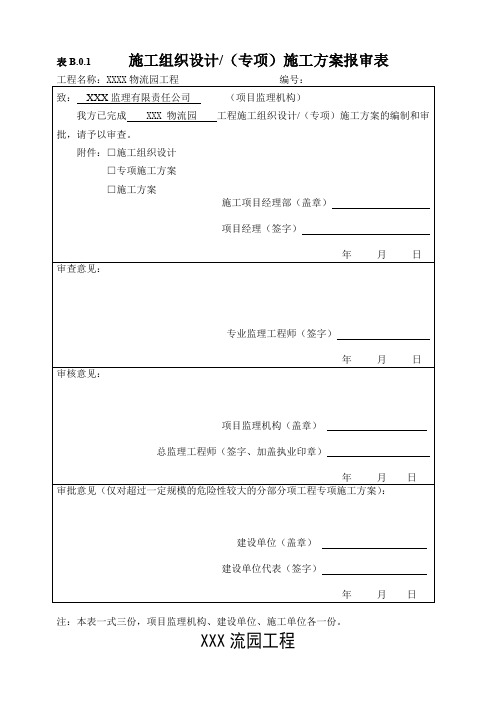 表 B.0.1 施工组织设计/（专项）施工方案报审表

工程名称：XXXX 物流园工程 编号：

致： XXX 监理有限责任公司 （项目监理机构）

我方已完成 XXX 物流园 工程施工组织设计/（专项）施工方案的编制和审批，请予以审查。

附件：□施工组织设计

□专项施工方案

□施工方案

施工项目经理部（盖章）

项目经理（签字）

年 月 日

审查意见：

专业监理工程师（签字）

年 月 日

审核意见：

项目监理机构（盖章）

总监理工程师（签字、加盖执业印章）

年 月 日

审批意见（仅对超过一定规模的危险性较大的分部分项工程专项施工方案）：

建设单位（盖章）

建设单位代表（签字）

年 月 日

注：本表一式三份，项目监理机构、建设单位、施工单位各一份。

XXX 流园工程